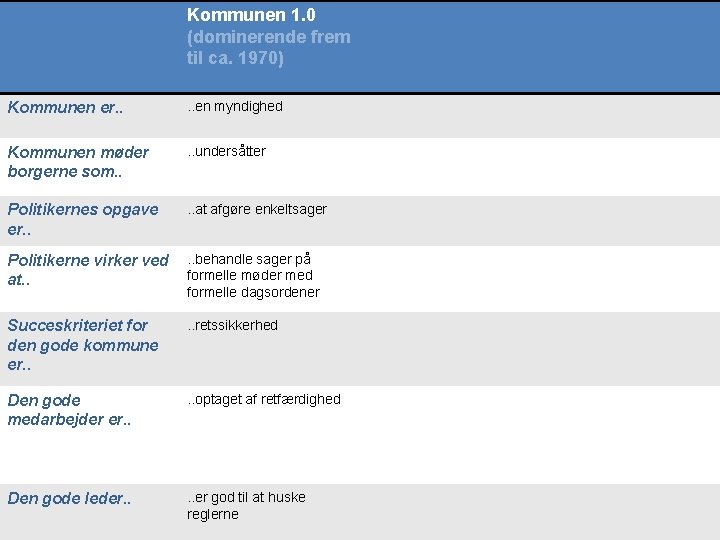 |  | Kommunen 1.0 (dominerende frem til ca. 1970) |
|---|---|
| Kommunen er.. | ..en myndighed |
| Kommunen møder borgerne som.. | ..undersåtter |
| Politikernes opgave er.. | ..at afgøre enkeltsager |
| Politikerne virker ved at.. | ..behandle sager på formelle møder med formelle dagsordener |
| Succeskriteriet for den gode kommune er.. | ..retssikkerhed |
| Den gode medarbejder er.. | ..optaget af retfærdighed |
| Den gode leder.. | ..er god til at huske reglerne |